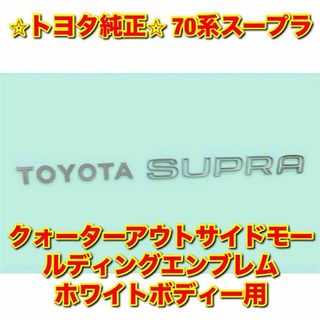 ☆トヨタ純正☆ 70系スープラ

TOYOTA SUPRA

クォーターアウトサイドモールディングエンブレム
ホワイトボディー用